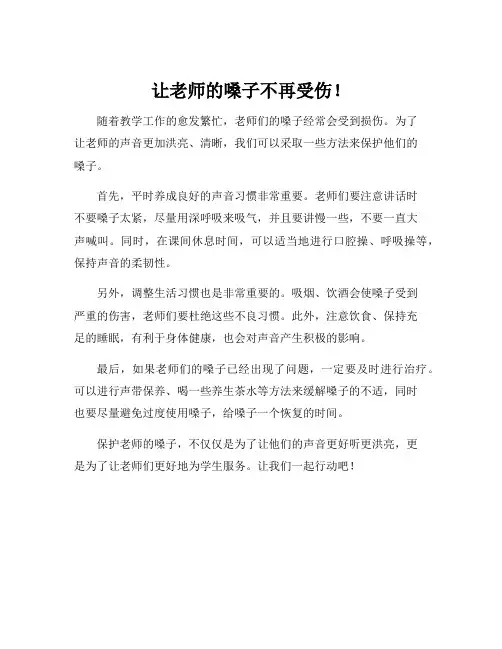 让老师的嗓子不再受伤！

随着教学工作的愈发繁忙，老师们的嗓子经常会受到损伤。为了让老师的声音更加洪亮、清晰，我们可以采取一些方法来保护他们的嗓子。

首先，平时养成良好的声音习惯非常重要。老师们要注意讲话时不要嗓子太紧，尽量用深呼吸来吸气，并且要讲慢一些，不要一直大声喊叫。同时，在课间休息时间，可以适当地进行口腔操、呼吸操等，保持声音的柔韧性。

另外，调整生活习惯也是非常重要的。吸烟、饮酒会使嗓子受到严重的伤害，老师们要杜绝这些不良习惯。此外，注意饮食、保持充足的睡眠，有利于身体健康，也会对声音产生积极的影响。

最后，如果老师们的嗓子已经出现了问题，一定要及时进行治疗。可以进行声带保养、喝一些养生茶水等方法来缓解嗓子的不适，同时也要尽量避免过度使用嗓子，给嗓子一个恢复的时间。

保护老师的嗓子，不仅仅是为了让他们的声音更好听更洪亮，更是为了让老师们更好地为学生服务。让我们一起行动吧！